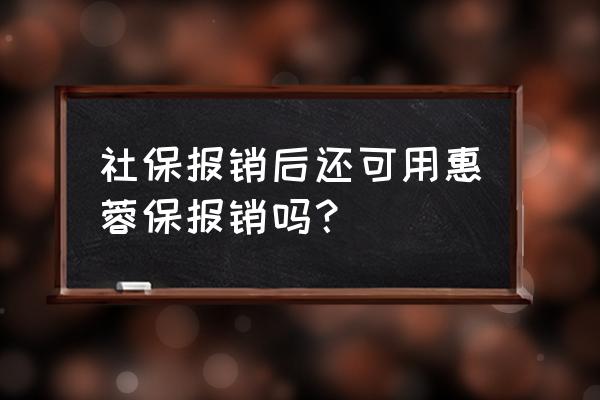 社保报销后还可用惠蓉保报销吗?